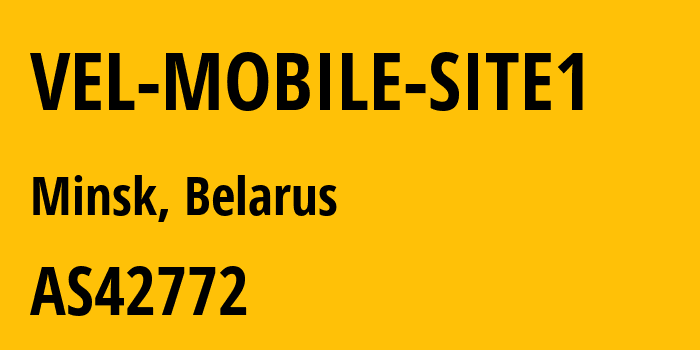 VEL-MOBILE-SITE1

Minsk, Belarus

AS42772